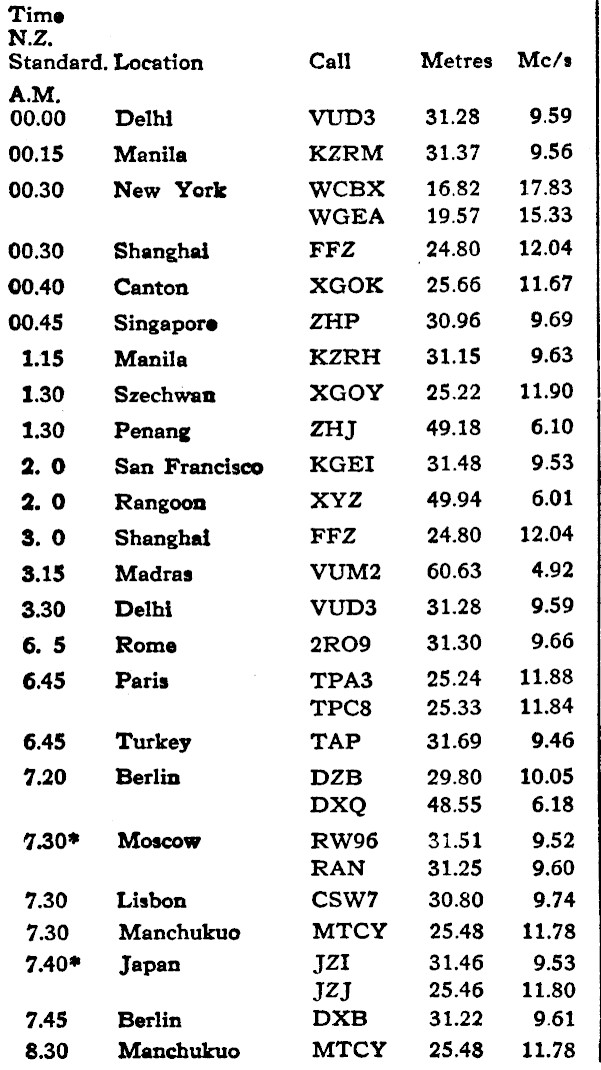 | Time N.Z. Standard. | Location | Call | Metres | Mc/s |
|---|---|---|---|---|
| A.M. | | | | |
| 00.00 | Delhi | VUD3 | 31.28 | 9.59 |
| 00.15 | Manila | KZRM | 31.37 | 9.56 |
| 00.30 | New York | WCBX | 16.82 | 17.83 |
| | | WGEA | 19.57 | 15.33 |
| 00.30 | Shanghai | FFZ | 24.80 | 12.04 |
| 00.40 | Canton | XGOK | 25.66 | 11.67 |
| 00.45 | Singapore | ZHP | 30.96 | 9.69 |
| 1.15 | Manila | KZRH | 31.15 | 9.63 |
| 1.30 | Szechwan | XGOY | 25.22 | 11.90 |
| 1.30 | Penang | ZHJ | 49.18 | 6.10 |
| 2. 0 | San Francisco | KGEI | 31.48 | 9.53 |
| 2. 0 | Rangoon | XYZ | 49.94 | 6.01 |
| 3. 0 | Shanghai | FFZ | 24.80 | 12.04 |
| 3.15 | Madras | VUM2 | 60.63 | 4.92 |
| 3.30 | Delhi | VUD3 | 31.28 | 9.59 |
| 6. 5 | Rome | 2RO9 | 31.30 | 9.66 |
| 6.45 | Paris | TPA3 | 25.24 | 11.88 |
| | | TPC8 | 25.33 | 11.84 |
| 6.45 | Turkey | TAP | 31.69 | 9.46 |
| 7.20 | Berlin | DZB | 29.80 | 10.05 |
| | | DXQ | 48.55 | 6.18 |
| 7.30* | Moscow | RW96 | 31.51 | 9.52 |
| | | RAN | 31.25 | 9.60 |
| 7.30 | Lisbon | CSW7 | 30.80 | 9.74 |
| 7.30 | Manchukuo | MTCY | 25.48 | 11.78 |
| 7.40* | Japan | JZI | 31.46 | 9.53 |
| | | JZJ | 25.46 | 11.80 |
| 7.45 | Berlin | DXB | 31.22 | 9.61 |
| 8.30 | Manchukuo | MTCY | 25.48 | 11.78 |